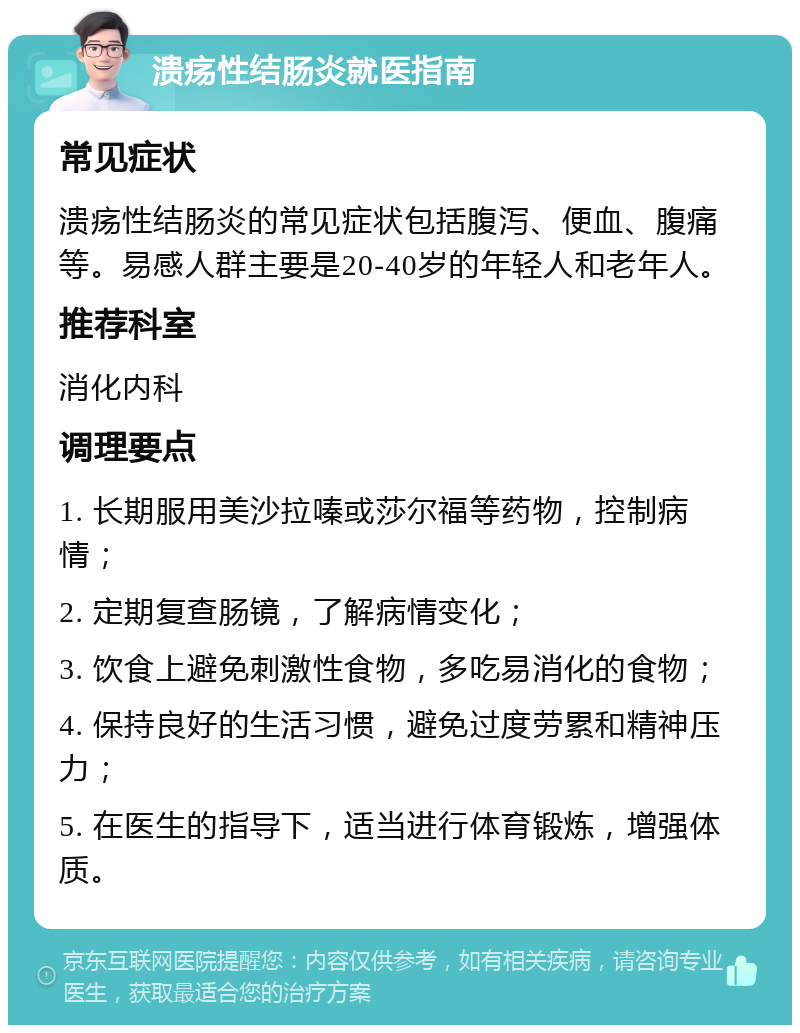 溃疡性结肠炎就医指南

常见症状

溃疡性结肠炎的常见症状包括腹泻、便血、腹痛等。易感人群主要是20-40岁的年轻人和老年人。

推荐科室

消化内科

调理要点

1. 长期服用美沙拉嗪或莎尔福等药物，控制病情；

2. 定期复查肠镜，了解病情变化；

3. 饮食上避免刺激性食物，多吃易消化的食物；

4. 保持良好的生活习惯，避免过度劳累和精神压力；

5. 在医生的指导下，适当进行体育锻炼，增强体质。

京东互联网医院提醒您：内容仅供参考，如有相关疾病，请咨询专业医生，获取最适合您的治疗方案